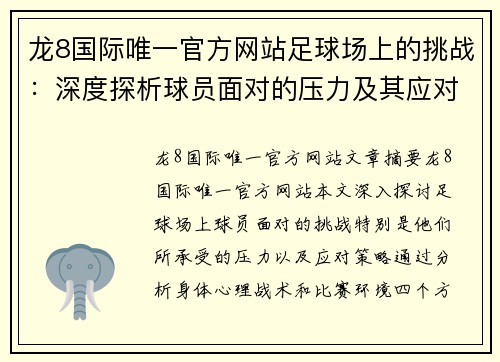 龙8国际唯一官方网站足球场上的挑战：深度探析球员面对的压力及其应对

龙8国际唯一官方网站文章摘要龙8国际唯一官方网站本文深入探讨足球场上球员面对的挑战特别是他们所承受的压力以及应对策略通过分析身体心理战术和比赛环境四个方